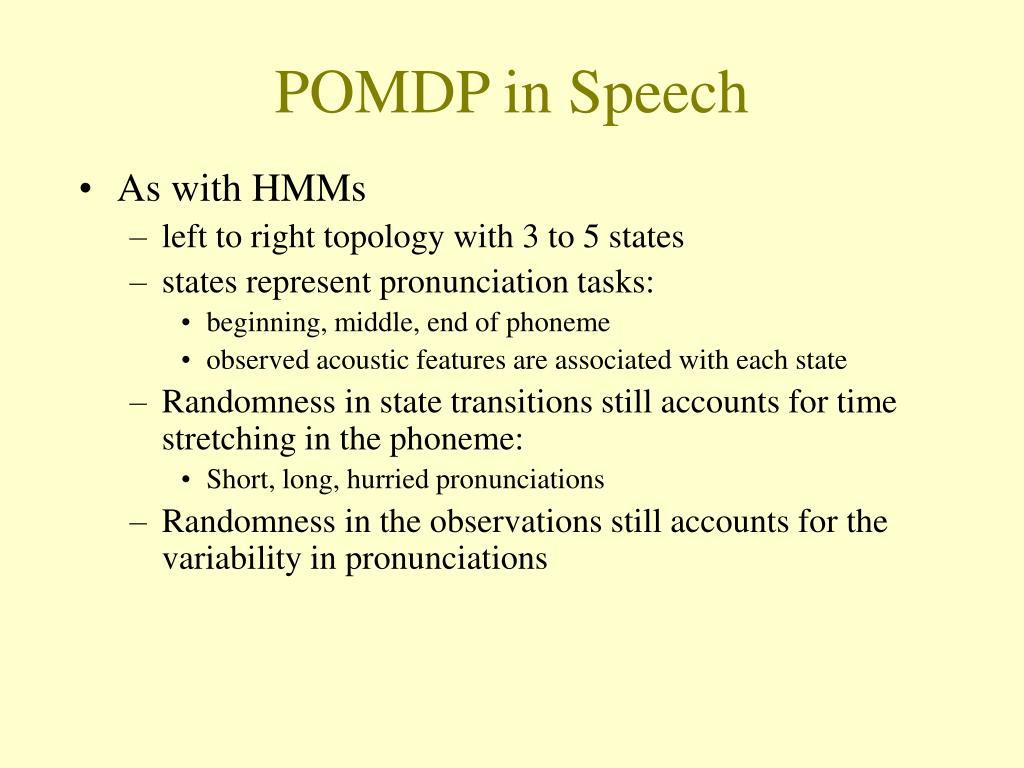 POMDP in Speech

• As with HMMs
– left to right topology with 3 to 5 states
– states represent pronunciation tasks:
• beginning, middle, end of phoneme
• observed acoustic features are associated with each state
– Randomness in state transitions still accounts for time stretching in the phoneme:
• Short, long, hurried pronunciations
– Randomness in the observations still accounts for the variability in pronunciations